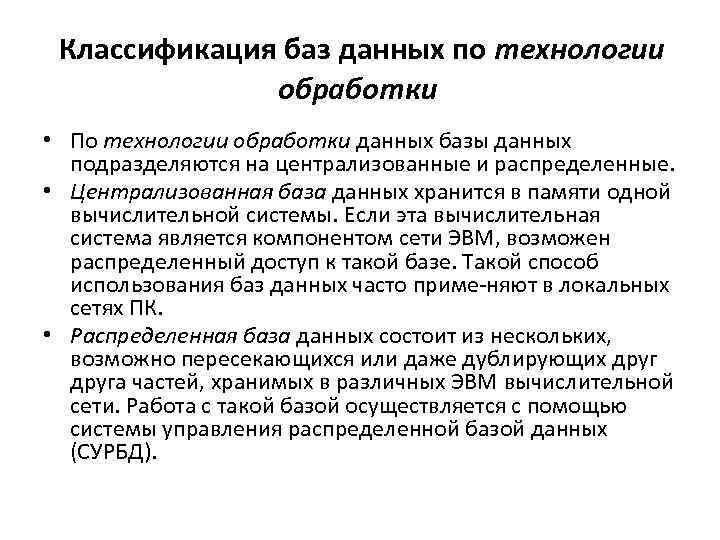 Классификация баз данных по технологии обработки

• По технологии обработки данных базы данных подразделяются на централизованные и распределенные.
• Централизованная база данных хранится в памяти одной вычислительной системы. Если эта вычислительная система является компонентом сети ЭВМ, возможен распределенный доступ к такой базе. Такой способ использования баз данных часто приме-няют в локальных сетях ПК.
• Распределенная база данных состоит из нескольких, возможно пересекающихся или даже дублирующих друг друга частей, хранимых в различных ЭВМ вычислительной сети. Работа с такой базой осуществляется с помощью системы управления распределенной базой данных (СУРБД).